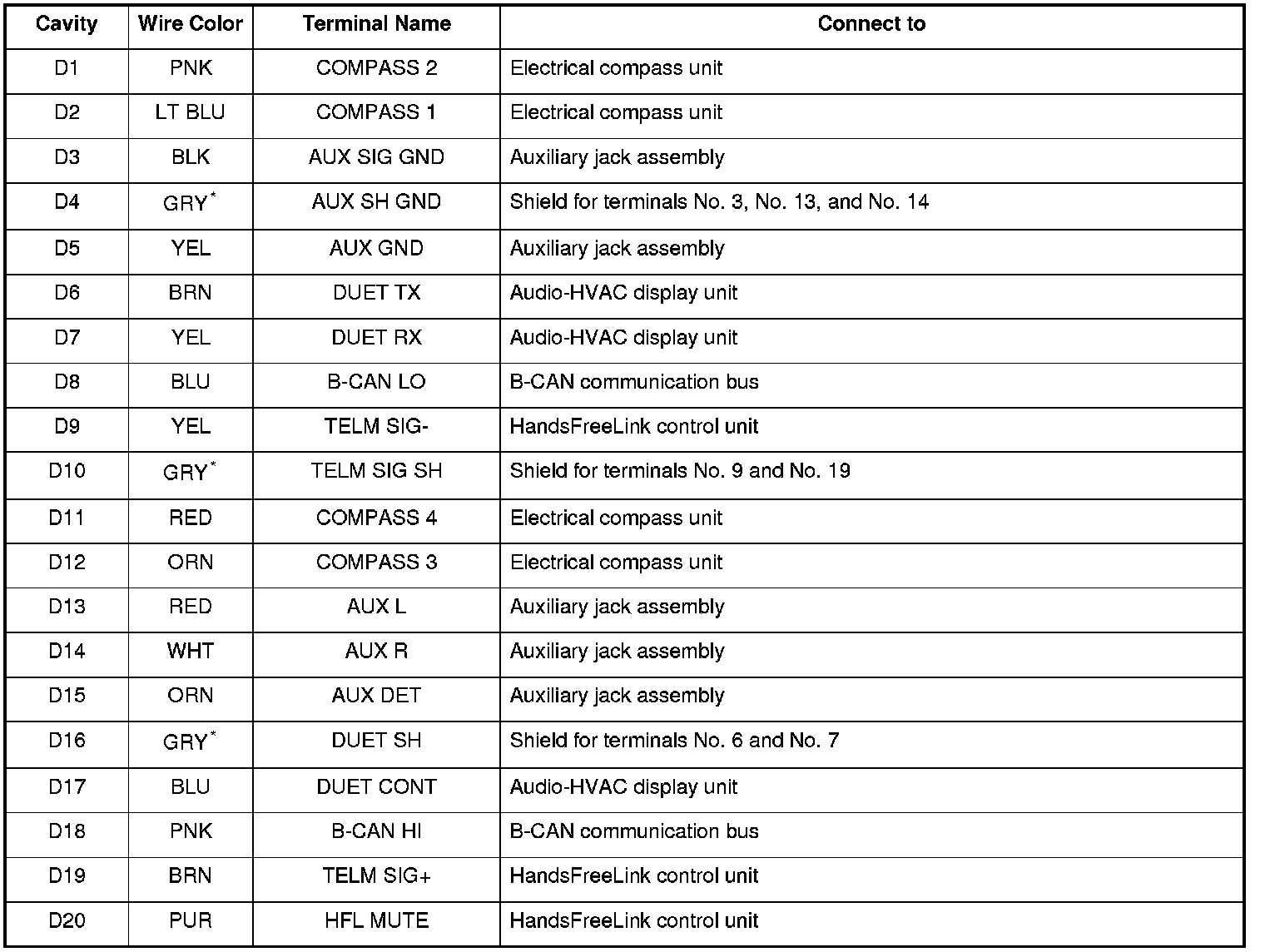 | Cavity | Wire Color | Terminal Name | Connect to |
|---|---|---|---|
| D1 | PNK | COMPASS 2 | Electrical compass unit |
| D2 | LT BLU | COMPASS 1 | Electrical compass unit |
| D3 | BLK | AUX SIG GND | Auxiliary jack assembly |
| D4 | GRY$^*$ | AUX SH GND | Shield for terminals No. 3, No. 13, and No. 14 |
| D5 | YEL | AUX GND | Auxiliary jack assembly |
| D6 | BRN | DUET TX | Audio-HVAC display unit |
| D7 | YEL | DUET RX | Audio-HVAC display unit |
| D8 | BLU | B-CAN LO | B-CAN communication bus |
| D9 | YEL | TELM SIG- | HandsFreeLink control unit |
| D10 | GRY$^*$ | TELM SIG SH | Shield for terminals No. 9 and No. 19 |
| D11 | RED | COMPASS 4 | Electrical compass unit |
| D12 | ORN | COMPASS 3 | Electrical compass unit |
| D13 | RED | AUX L | Auxiliary jack assembly |
| D14 | WHT | AUX R | Auxiliary jack assembly |
| D15 | ORN | AUX DET | Auxiliary jack assembly |
| D16 | GRY$^*$ | DUET SH | Shield for terminals No. 6 and No. 7 |
| D17 | BLU | DUET CONT | Audio-HVAC display unit |
| D18 | PNK | B-CAN HI | B-CAN communication bus |
| D19 | BRN | TELM SIG+ | HandsFreeLink control unit |
| D20 | PUR | HFL MUTE | HandsFreeLink control unit |